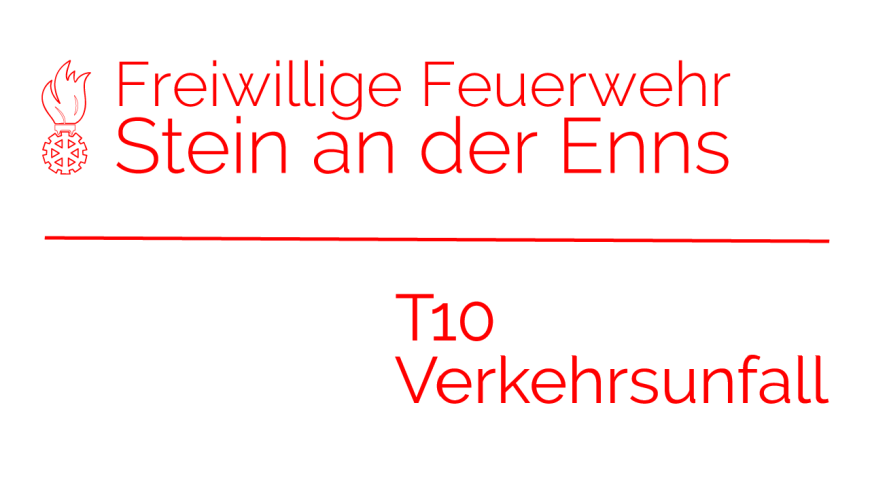 Freiwillige Feuerwehr
Stein an der Enns

T10
Verkehrsunfall